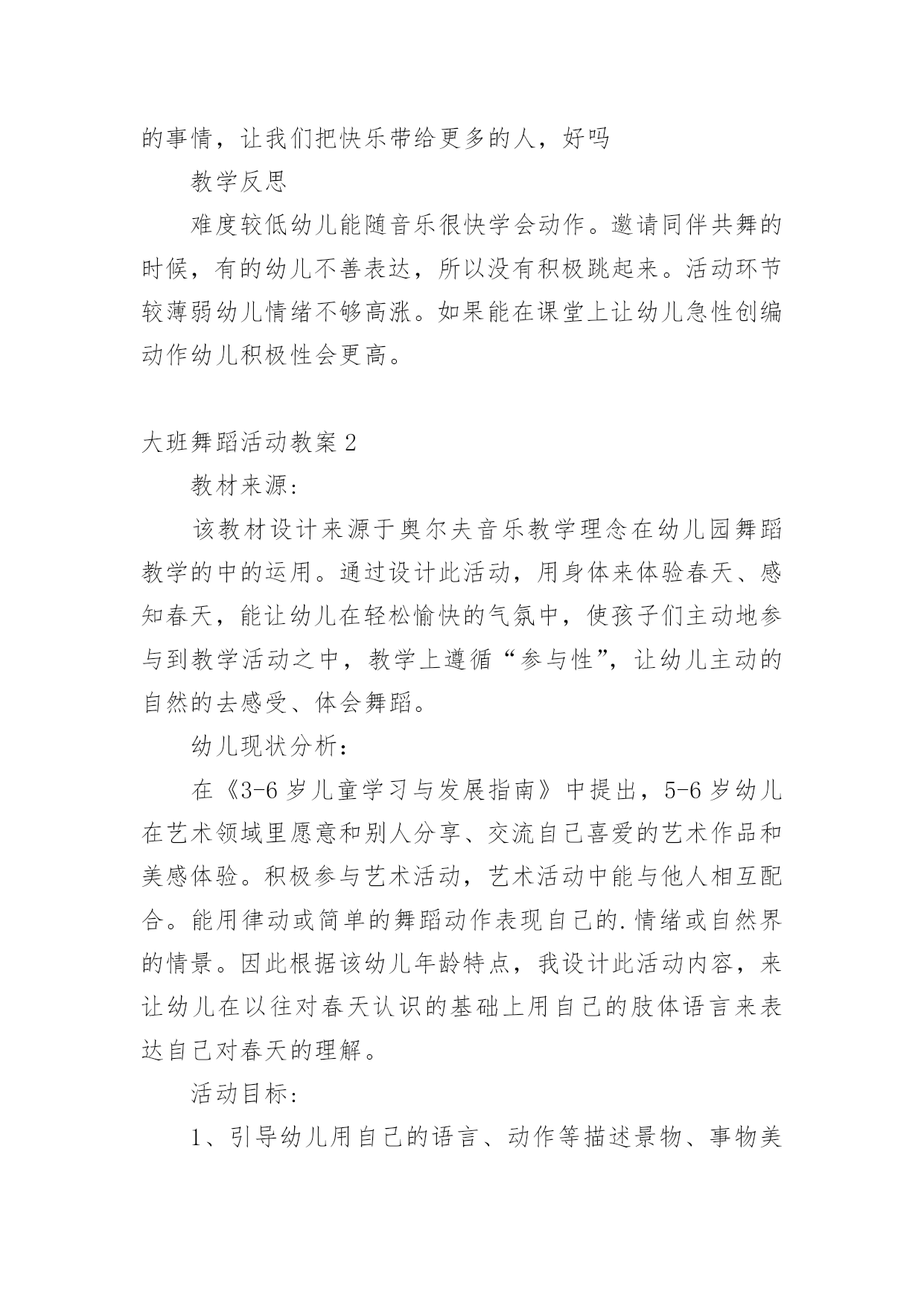 的事情，让我们把快乐带给更多的人，好吗

教学反思

难度较低幼儿能随音乐很快学会动作。邀请同伴共舞的时候，有的幼儿不善表达，所以没有积极跳起来。活动环节较薄弱幼儿情绪不够高涨。如果能在课堂上让幼儿急性创编动作幼儿积极性会更高。

大班舞蹈活动教案 2

教材来源：

该教材设计来源于奥尔夫音乐教学理念在幼儿园舞蹈教学的中的运用。通过设计此活动，用身体来体验春天、感知春天，能让幼儿在轻松愉快的气氛中，使孩子们主动地参与到教学活动之中，教学上遵循“参与性”，让幼儿主动的自然的去感受、体会舞蹈。

幼儿现状分析：

在《3-6 岁儿童学习与发展指南》中提出，5-6 岁幼儿在艺术领域里愿意和别人分享、交流自己喜爱的艺术作品和美感体验。积极参与艺术活动，艺术活动中能与他人相互配合。能用律动或简单的舞蹈动作表现自己的.情绪或自然界的情景。因此根据该幼儿年龄特点，我设计此活动内容，来让幼儿在以往对春天认识的基础上用自己的肢体语言来表达自己对春天的理解。

活动目标：

1、引导幼儿用自己的语言、动作等描述景物、事物美